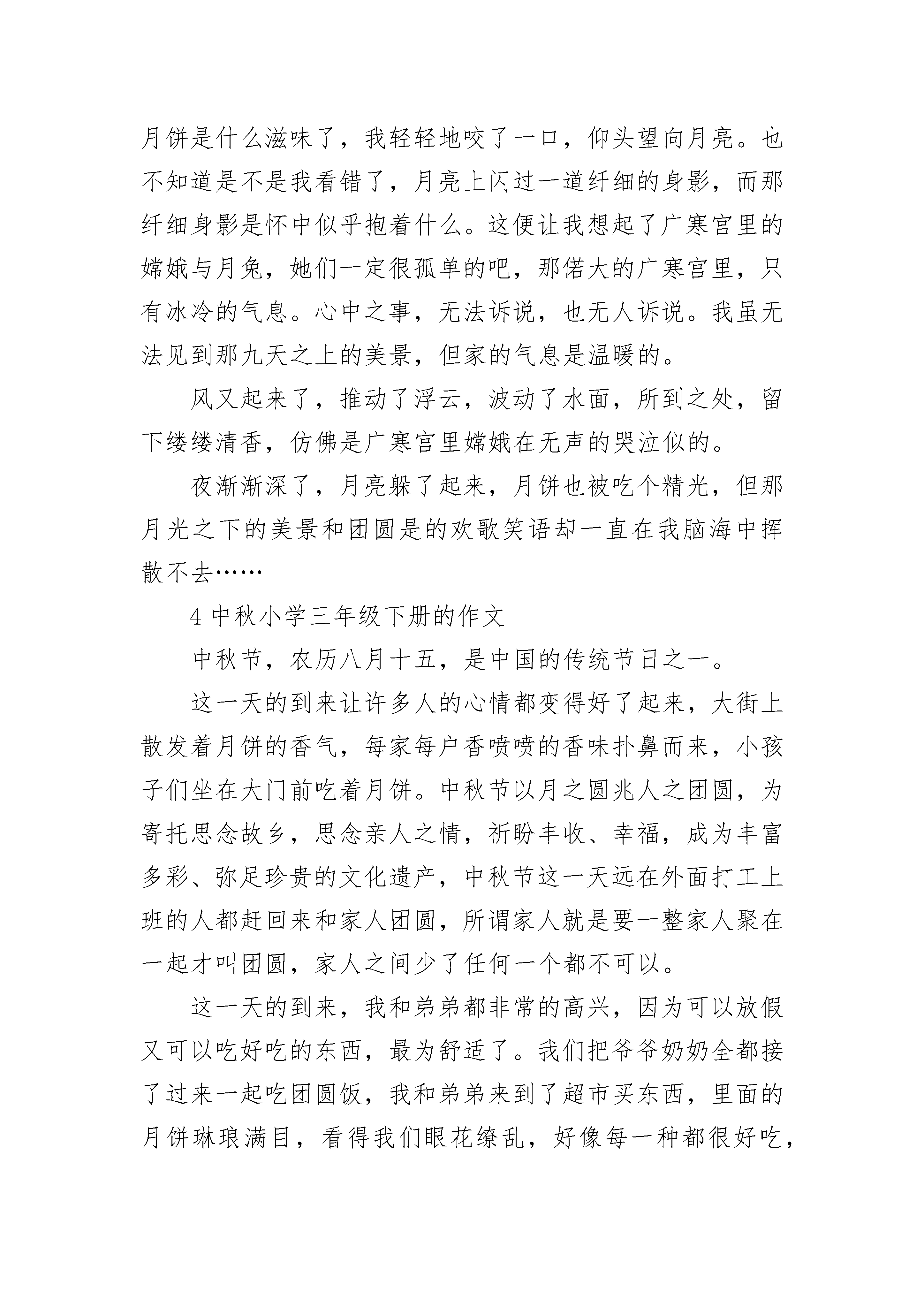 月饼是什么滋味了，我轻轻地咬了一口，仰头望向月亮。也不知道是不是我看错了，月亮上闪过一道纤细的身影，而那纤细身影是怀中似乎抱着什么。这便让我想起了广寒宫里的嫦娥与月兔，她们一定很孤单的吧，那偌大的广寒宫里，只有冰冷的气息。心中之事，无法诉说，也无人诉说。我虽无法见到那九天之上的美景，但家的气息是温暖的。

风又起来了，推动了浮云，波动了水面，所到之处，留下缕缕清香，仿佛是广寒宫里嫦娥在无声的哭泣似的。

夜渐渐深了，月亮躲了起来，月饼也被吃个精光，但那月光之下的美景和团圆是的欢歌笑语却一直在我脑海中挥散不去……

4 中秋小学三年级下册的作文

中秋节，农历八月十五，是中国的传统节日之一。

这一天的到来让许多人的心情都变得好了起来，大街上散发着月饼的香气，每家每户香喷喷的香味扑鼻而来，小孩子们坐在大门前吃着月饼。中秋节以月之圆兆人之团圆，为寄托思念故乡，思念亲人之情，祈盼丰收、幸福，成为丰富多彩、弥足珍贵的文化遗产，中秋节这一天远在外面打工上班的人都赶回来和家人团圆，所谓家人就是要一整家人聚在一起才叫团圆，家人之间少了任何一个都不可以。

这一天的到来，我和弟弟都非常的高兴，因为可以放假又可以吃好吃的东西，最为舒适了。我们把爷爷奶奶全都接了过来一起吃团圆饭，我和弟弟来到了超市买东西，里面的月饼琳琅满目，看得我们眼花缭乱，好像每一种都很好吃，